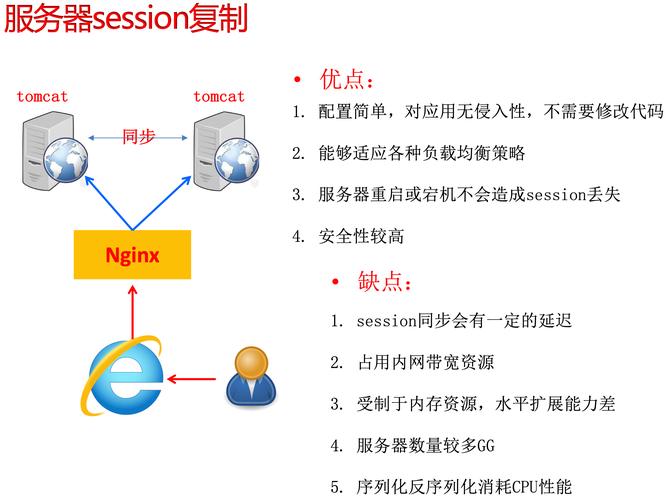 服务器session复制

tomcat

同步

tomcat

Nginx

• 优点：

1. 配置简单，对应用无侵入性，不需要修改代码

2. 能够适应各种负载均衡策略

3. 服务器重启或宕机不会造成session丢失

4. 安全性较高

• 缺点：

1. session同步会有一定的延迟

2. 占用内网带宽资源

3. 受制于内存资源，水平扩展能力差

4. 服务器数量较多GG

5. 序列化反序列化消耗CPU性能